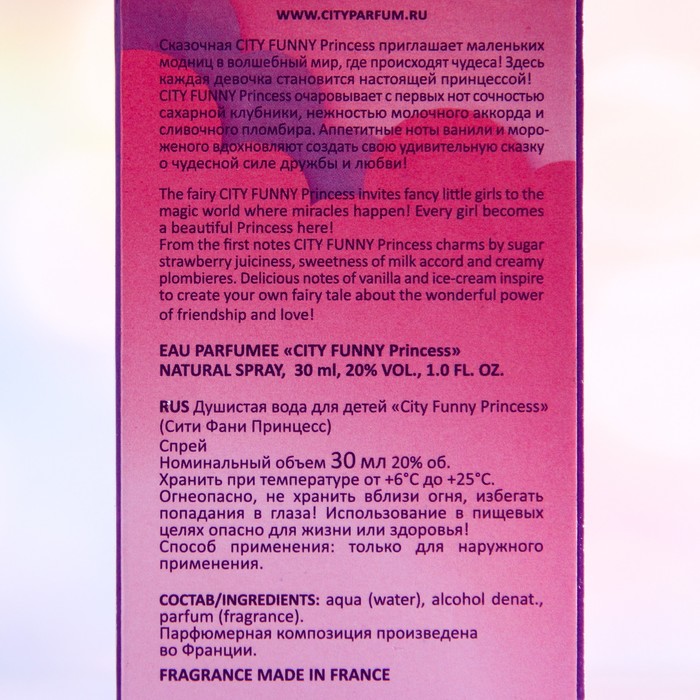 WWW.CITYPARFUM.RU

Сказочная CITY FUNNY Princess приглашает маленьких модниц в волшебный мир, где происходят чудеса! Здесь каждая девочка становится настоящей принцессой! CITY FUNNY Princess очаровывает с первых нот сочностью сахарной клубники, нежностью молочного аккорда и сливочного пломбира. Аппетитные ноты ванили и мороженого вдохновляют создать свою удивительную сказку о чудесной силе дружбы и любви!

The fairy CITY FUNNY Princess invites fancy little girls to the magic world where miracles happen! Every girl becomes a beautiful Princess here!
From the first notes CITY FUNNY Princess charms by sugar strawberry juiciness, sweetness of milk accord and creamy plombieres. Delicious notes of vanilla and ice-cream inspire to create your own fairy tale about the wonderful power of friendship and love!

EAU PARFUMEE «CITY FUNNY Princess»
NATURAL SPRAY, 30 ml, 20% VOL., 1.0 FL. OZ.

RUS Душистая вода для детей «City Funny Princess» (Сити Фани Принцесс)
Спрей
Номинальный объем 30 мл 20% об.
Хранить при температуре от +6°C до +25°C.
Огнеопасно, не хранить вблизи огня, избегать попадания в глаза! Использование в пищевых целях опасно для жизни или здоровья!
Способ применения: только для наружного применения.

СОСТАВ/INGREDIENTS: aqua (water), alcohol denat., parfum (fragrance).
Парфюмерная композиция произведена во Франции.

FRAGRANCE MADE IN FRANCE